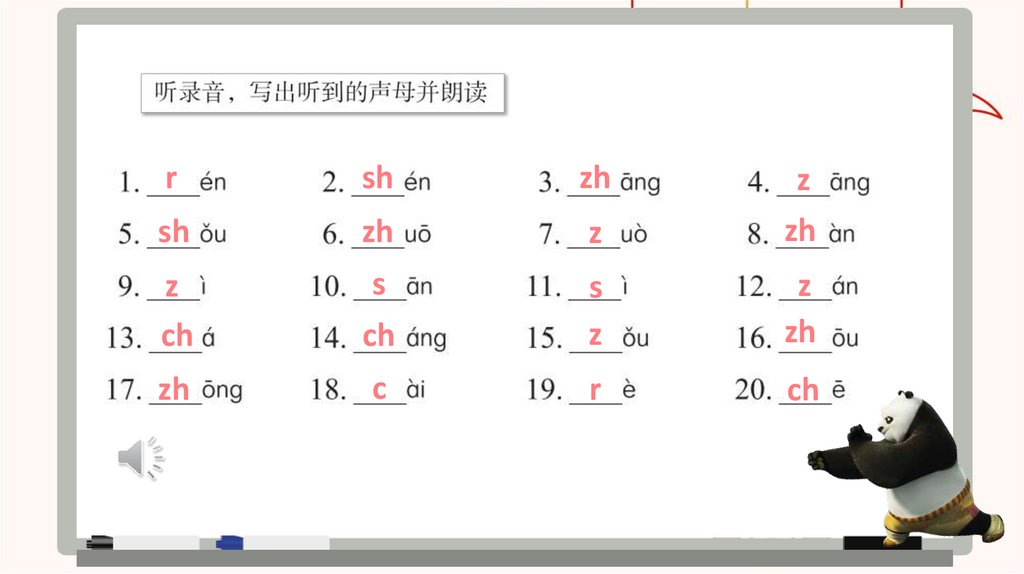 听录音，写出听到的声母并朗读

1. r én　2. sh én　3. zh āng　4. z āng
5. sh ǒu　6. zh uō　7. z uò　8. zh àn
9. z ì　10. s ān　11. s ì　12. z án
13. ch á　14. ch áng　15. z ǒu　16. zh ōu
17. zh ōng　18. c ài　19. r è　20. ch ē